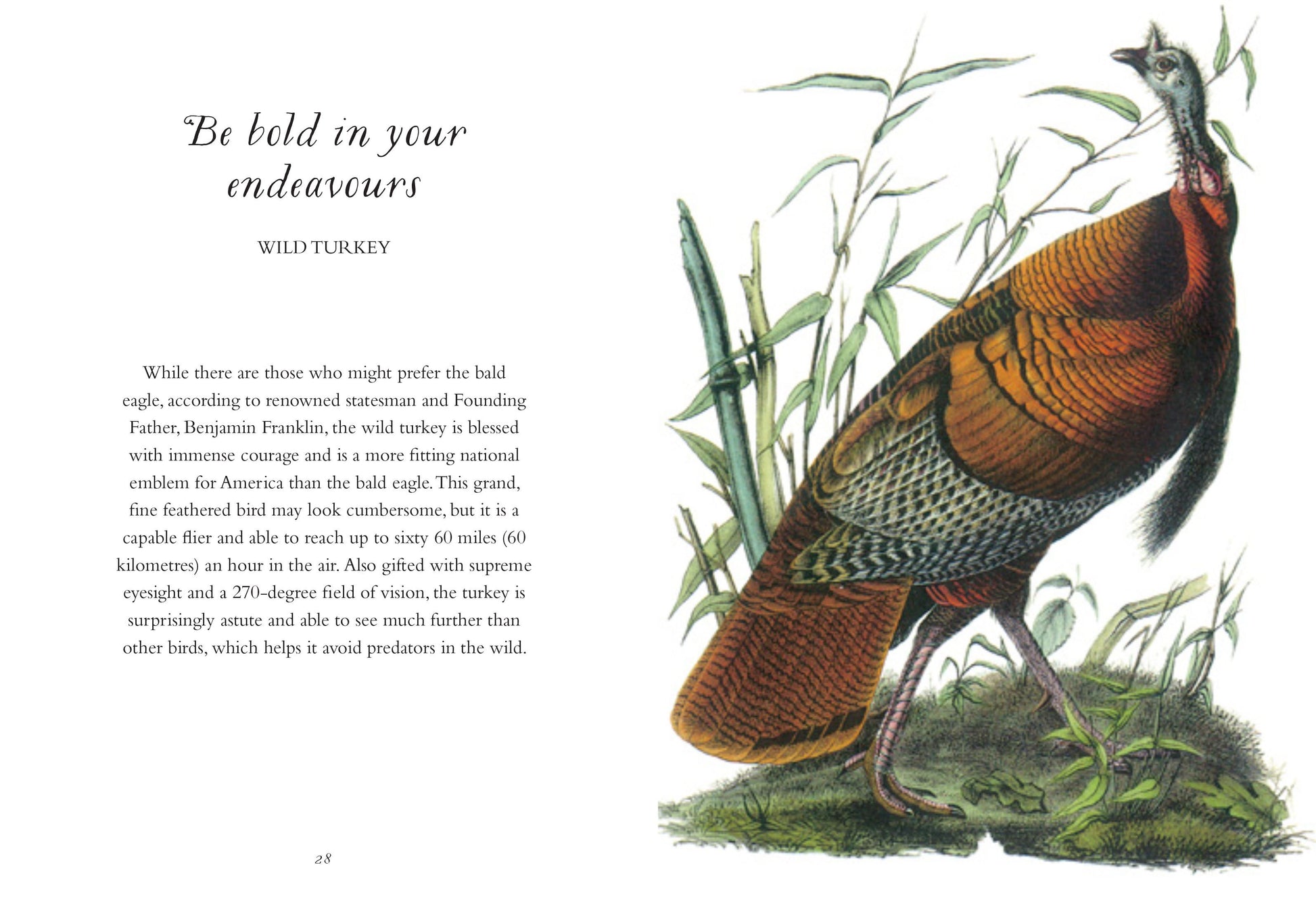 Be bold in your endeavours

WILD TURKEY

While there are those who might prefer the bald eagle, according to renowned statesman and Founding Father, Benjamin Franklin, the wild turkey is blessed with immense courage and is a more fitting national emblem for America than the bald eagle. This grand, fine feathered bird may look cumbersome, but it is a capable flier and able to reach up to sixty 60 miles (60 kilometres) an hour in the air. Also gifted with supreme eyesight and a 270-degree field of vision, the turkey is surprisingly astute and able to see much further than other birds, which helps it avoid predators in the wild.

28